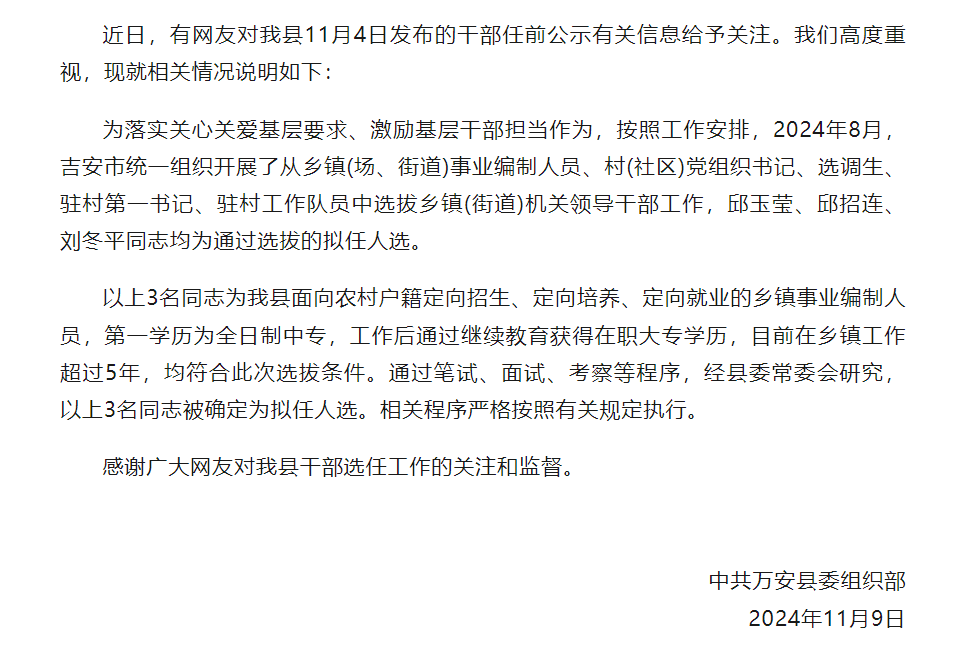 近日，有网友对我县11月4日发布的干部任前公示有关信息给予关注。我们高度重视，现就相关情况说明如下：

为落实关心关爱基层要求、激励基层干部担当作为，按照工作安排，2024年8月，吉安市统一组织开展了从乡镇(场、街道)事业编制人员、村(社区)党组织书记、选调生、驻村第一书记、驻村工作队员中选拔乡镇(街道)机关领导干部工作，邱玉莹、邱招连、刘冬平同志均为通过选拔的拟任人选。

以上3名同志为我县面向农村户籍定向招生、定向培养、定向就业的乡镇事业编制人员，第一学历为全日制中专，工作后通过继续教育获得在职大专学历，目前在乡镇工作超过5年，均符合此次选拔条件。通过笔试、面试、考察等程序，经县委常委会研究，以上3名同志被确定为拟任人选。相关程序严格按照有关规定执行。

感谢广大网友对我县干部选任工作的关注和监督。

中共万安县委组织部
2024年11月9日